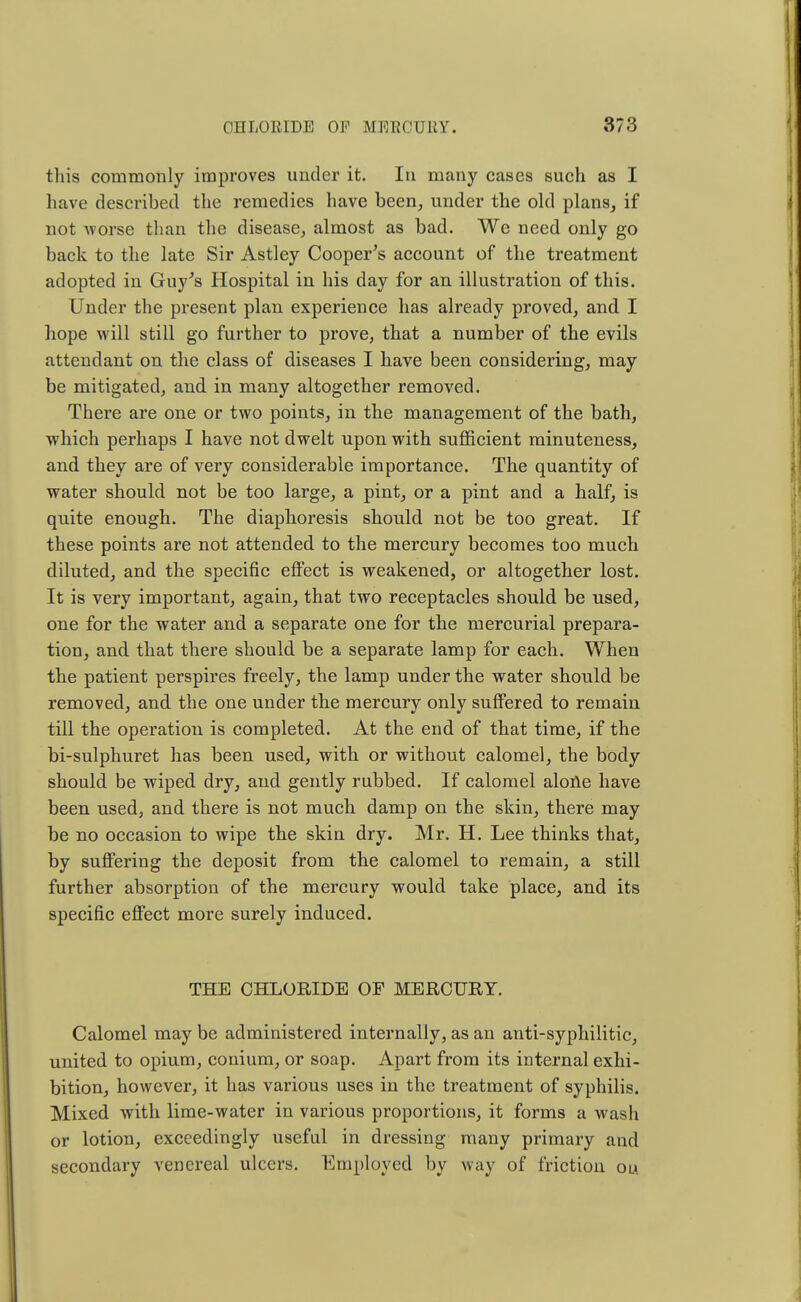 CHLORIDE OF MERCURY. 373

this commonly improves under it. In many cases such as I have described the remedies have been, under the old plans, if not worse than the disease, almost as bad. We need only go back to the late Sir Astley Cooper's account of the treatment adopted in Guy's Hospital in his day for an illustration of this. Under the present plan experience has already proved, and I hope will still go further to prove, that a number of the evils attendant on the class of diseases I have been considering, may be mitigated, and in many altogether removed.

There are one or two points, in the management of the bath, which perhaps I have not dwelt upon with sufficient minuteness, and they are of very considerable importance. The quantity of water should not be too large, a pint, or a pint and a half, is quite enough. The diaphoresis should not be too great. If these points are not attended to the mercury becomes too much diluted, and the specific effect is weakened, or altogether lost. It is very important, again, that two receptacles should be used, one for the water and a separate one for the mercurial preparation, and that there should be a separate lamp for each. When the patient perspires freely, the lamp under the water should be removed, and the one under the mercury only suffered to remain till the operation is completed. At the end of that time, if the bi-sulphuret has been used, with or without calomel, the body should be wiped dry, and gently rubbed. If calomel alone have been used, and there is not much damp on the skin, there may be no occasion to wipe the skin dry. Mr. H. Lee thinks that, by suffering the deposit from the calomel to remain, a still further absorption of the mercury would take place, and its specific effect more surely induced.

THE CHLORIDE OF MERCURY.

Calomel may be administered internally, as an anti-syphilitic, united to opium, conium, or soap. Apart from its internal exhibition, however, it has various uses in the treatment of syphilis. Mixed with lime-water in various proportions, it forms a wash or lotion, exceedingly useful in dressing many primary and secondary venereal ulcers. Employed by way of friction on